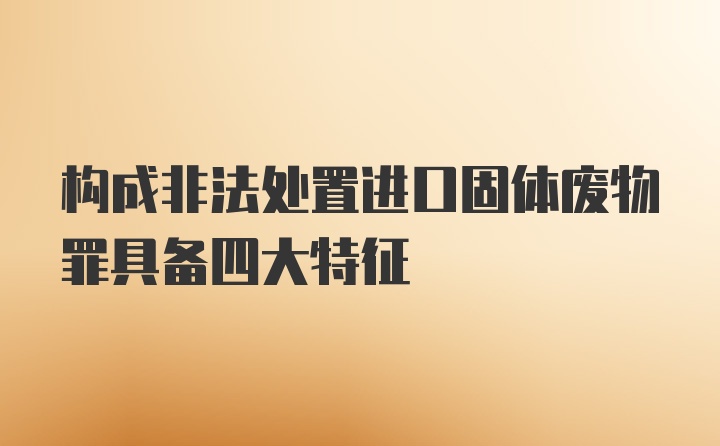 构成非法处置进口固体废物罪具备四大特征